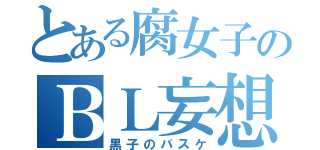 とある腐女子の
ＢＬ妄想
黒子のバスケ